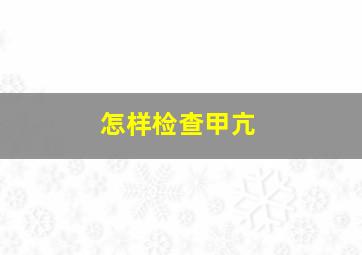 怎样检查甲亢